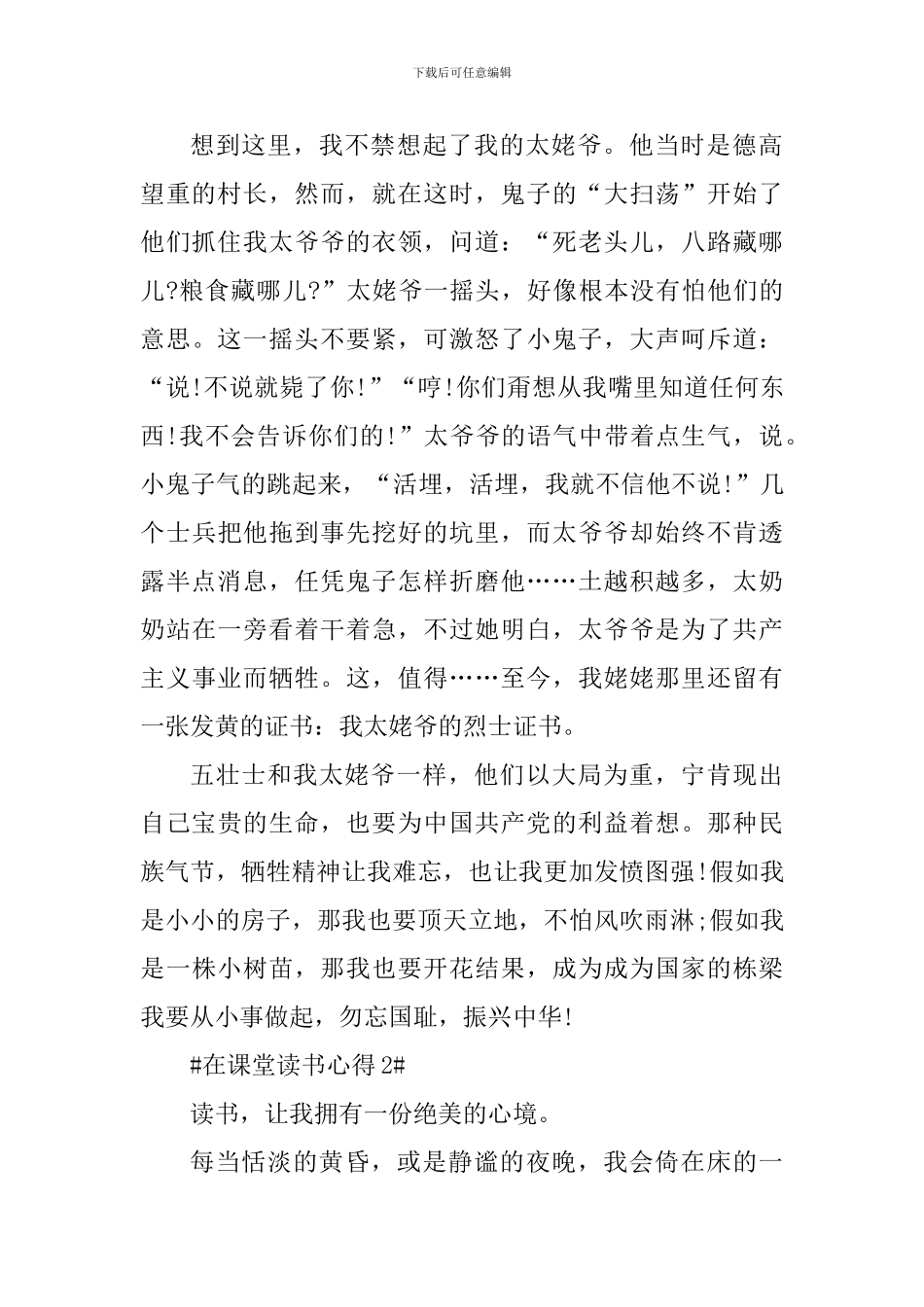 下载后可任意编辑

想到这里，我不禁想起了我的太姥爷。他当时是德高望重的村长，然而，就在这时，鬼子的“大扫荡”开始了他们抓住我太爷爷的衣领，问道：“死老头儿，八路藏哪儿?粮食藏哪儿?”太姥爷一摇头，好像根本没有怕他们的意思。这一摇头不要紧，可激怒了小鬼子，大声呵斥道：“说!不说就毙了你!”“哼!你们甭想从我嘴里知道任何东西!我不会告诉你们的!”太爷爷的语气中带着点生气，说。小鬼子气的跳起来，“活埋，活埋，我就不信他不说!”几个士兵把他拖到事先挖好的坑里，而太爷爷却始终不肯透露半点消息，任凭鬼子怎样折磨他……土越积越多，太奶奶站在一旁看着干着急，不过她明白，太爷爷是为了共产主义事业而牺牲。这，值得……至今，我姥姥那里还留有一张发黄的证书：我太姥爷的烈士证书。

五壮士和我太姥爷一样，他们以大局为重，宁肯现出自己宝贵的生命，也要为中国共产党的利益着想。那种民族气节，牺牲精神让我难忘，也让我更加发愤图强!假如我是小小的房子，那我也要顶天立地，不怕风吹雨淋;假如我是一株小树苗，那我也要开花结果，成为成为国家的栋梁我要从小事做起，勿忘国耻，振兴中华!

#在课堂读书心得 2#

读书，让我拥有一份绝美的心境。

每当恬淡的黄昏，或是静谧的夜晚，我会倚在床的一